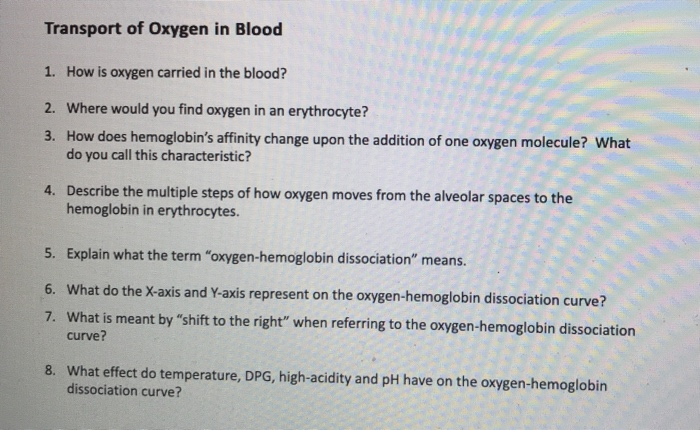 Transport of Oxygen in Blood

1. How is oxygen carried in the blood?

2. Where would you find oxygen in an erythrocyte?

3. How does hemoglobin's affinity change upon the addition of one oxygen molecule? What do you call this characteristic?

4. Describe the multiple steps of how oxygen moves from the alveolar spaces to the hemoglobin in erythrocytes.

5. Explain what the term "oxygen-hemoglobin dissociation" means.

6. What do the X-axis and Y-axis represent on the oxygen-hemoglobin dissociation curve?

7. What is meant by "shift to the right" when referring to the oxygen-hemoglobin dissociation curve?

8. What effect do temperature, DPG, high-acidity and pH have on the oxygen-hemoglobin dissociation curve?